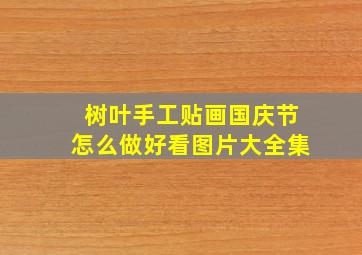 树叶手工贴画国庆节
怎么做好看图片大全集